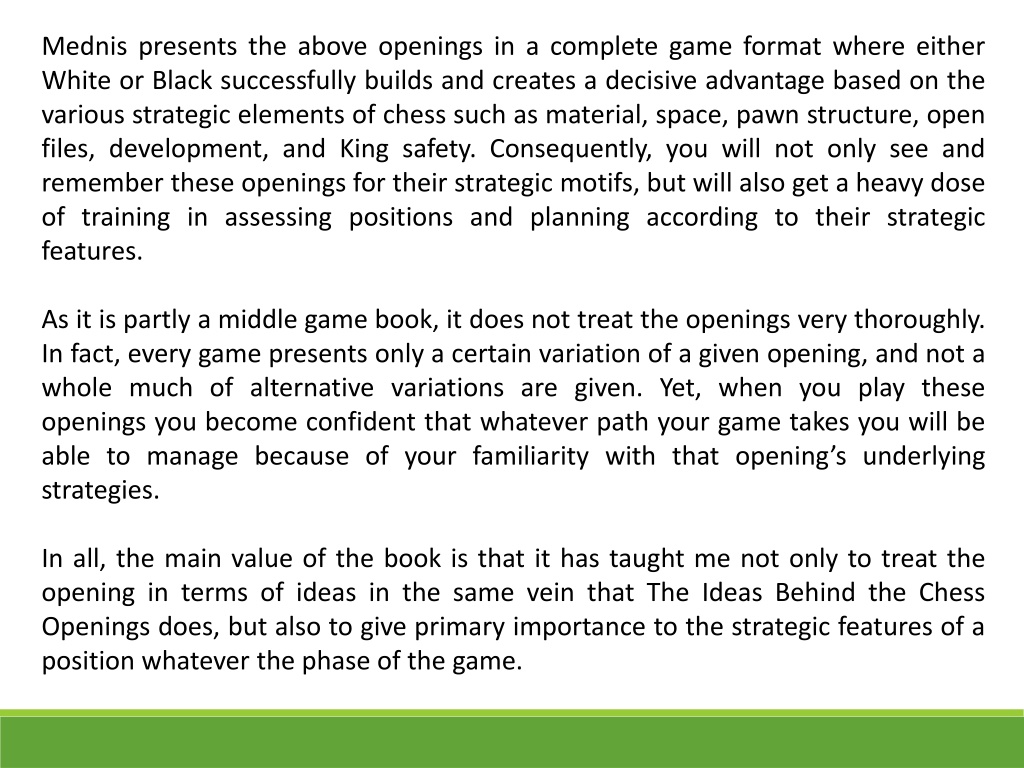 Mednis presents the above openings in a complete game format where either White or Black successfully builds and creates a decisive advantage based on the various strategic elements of chess such as material, space, pawn structure, open files, development, and King safety. Consequently, you will not only see and remember these openings for their strategic motifs, but will also get a heavy dose of training in assessing positions and planning according to their strategic features.

As it is partly a middle game book, it does not treat the openings very thoroughly. In fact, every game presents only a certain variation of a given opening, and not a whole much of alternative variations are given. Yet, when you play these openings you become confident that whatever path your game takes you will be able to manage because of your familiarity with that opening’s underlying strategies.

In all, the main value of the book is that it has taught me not only to treat the opening in terms of ideas in the same vein that The Ideas Behind the Chess Openings does, but also to give primary importance to the strategic features of a position whatever the phase of the game.